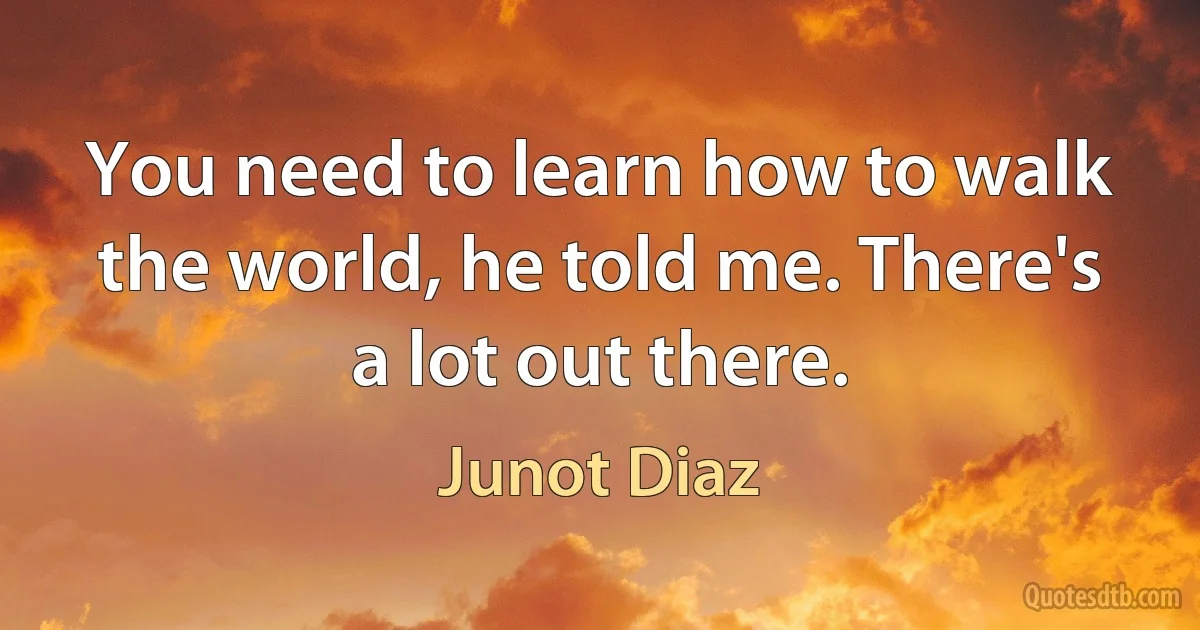 You need to learn how to walk the world, he told me. There's a lot out there.

Junot Diaz

Quotesdtb.com